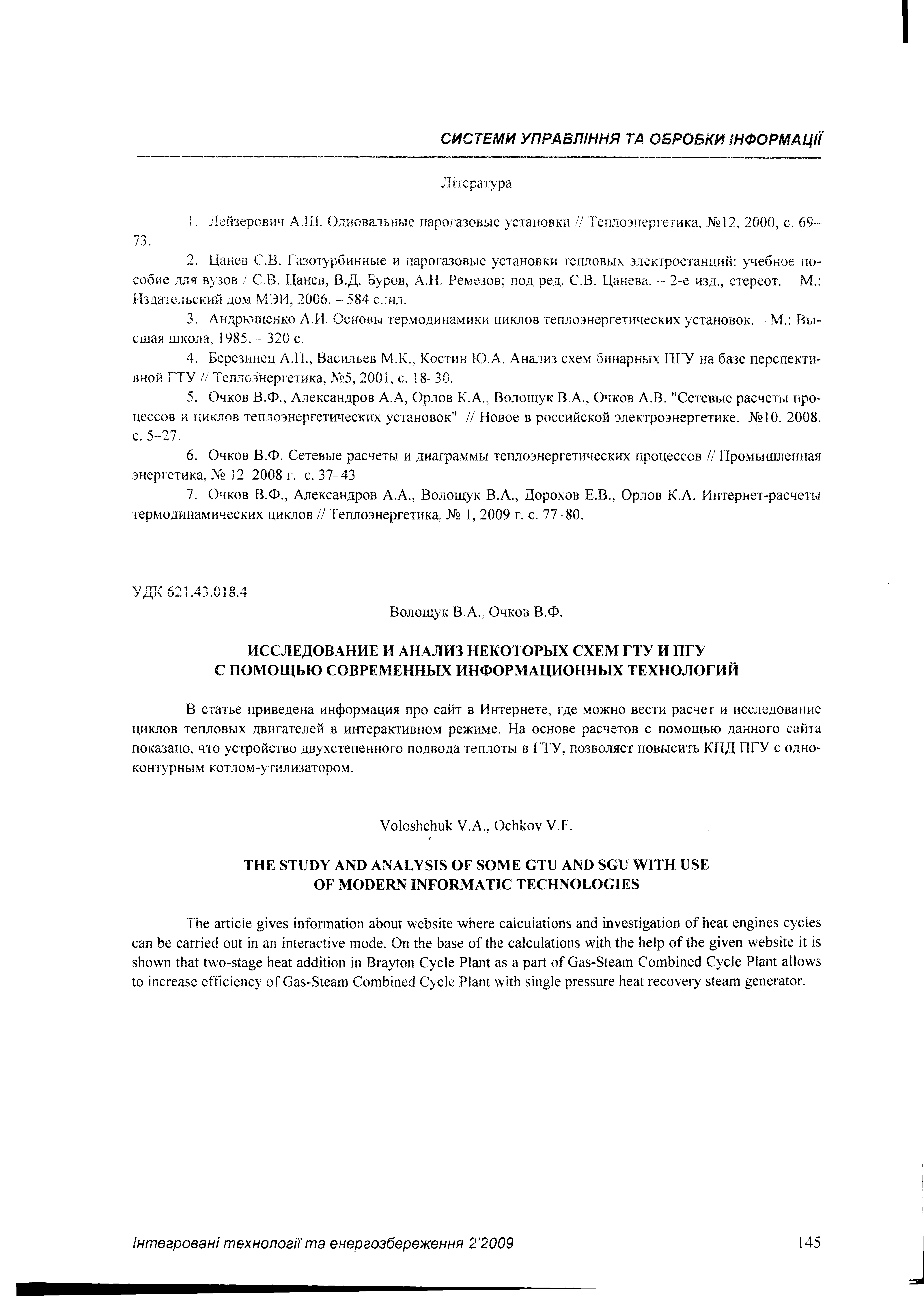 СИСТЕМИ УПРАВЛІННЯ ТА ОБРОБКИ ІНФОРМАЦІЇ

Література

1. Лейзерович А.Ш. Одновальные парогазовые установки // Теплоэнергетика, №12, 2000, с. 69–73.

2. Цанев С.В. Газотурбинные и парогазовые установки тепловых электростанций: учебное пособие для вузов / С.В. Цанев, В.Д. Буров, А.Н. Ремезов; под ред. С.В. Цанева. – 2-е изд., стереот. – М.: Издательский дом МЭИ, 2006. – 584 с.:ил.

3. Андрющенко А.И. Основы термодинамики циклов теплоэнергетических установок. – М.: Высшая школа, 1985. – 320 с.

4. Березинец А.П., Васильев М.К., Костин Ю.А. Анализ схем бинарных ПГУ на базе перспективной ГТУ // Теплоэнергетика, №5, 2001, с. 18–30.

5. Очков В.Ф., Александров А.А, Орлов К.А., Волощук В.А., Очков А.В. "Сетевые расчеты процессов и циклов теплоэнергетических установок" // Новое в российской электроэнергетике. №10. 2008. с. 5–27.

6. Очков В.Ф. Сетевые расчеты и диаграммы теплоэнергетических процессов // Промышленная энергетика, № 12 2008 г. с. 37–43

7. Очков В.Ф., Александров А.А., Волощук В.А., Дорохов Е.В., Орлов К.А. Интернет-расчеты термодинамических циклов // Теплоэнергетика, № 1, 2009 г. с. 77–80.

УДК 621.43.018.4

Волощук В.А., Очков В.Ф.

ИССЛЕДОВАНИЕ И АНАЛИЗ НЕКОТОРЫХ СХЕМ ГТУ И ПГУ С ПОМОЩЬЮ СОВРЕМЕННЫХ ИНФОРМАЦИОННЫХ ТЕХНОЛОГИЙ

В статье приведена информация про сайт в Интернете, где можно вести расчет и исследование циклов тепловых двигателей в интерактивном режиме. На основе расчетов с помощью данного сайта показано, что устройство двухстепенного подвода теплоты в ГТУ, позволяет повысить КПД ПГУ с одноконтурным котлом-утилизатором.

Voloshchuk V.A., Ochkov V.F.

THE STUDY AND ANALYSIS OF SOME GTU AND SGU WITH USE OF MODERN INFORMATIC TECHNOLOGIES

The article gives information about website where calculations and investigation of heat engines cycles can be carried out in an interactive mode. On the base of the calculations with the help of the given website it is shown that two-stage heat addition in Brayton Cycle Plant as a part of Gas-Steam Combined Cycle Plant allows to increase efficiency of Gas-Steam Combined Cycle Plant with single pressure heat recovery steam generator.

Інтегровані технології та енергозбереження 2'2009

145